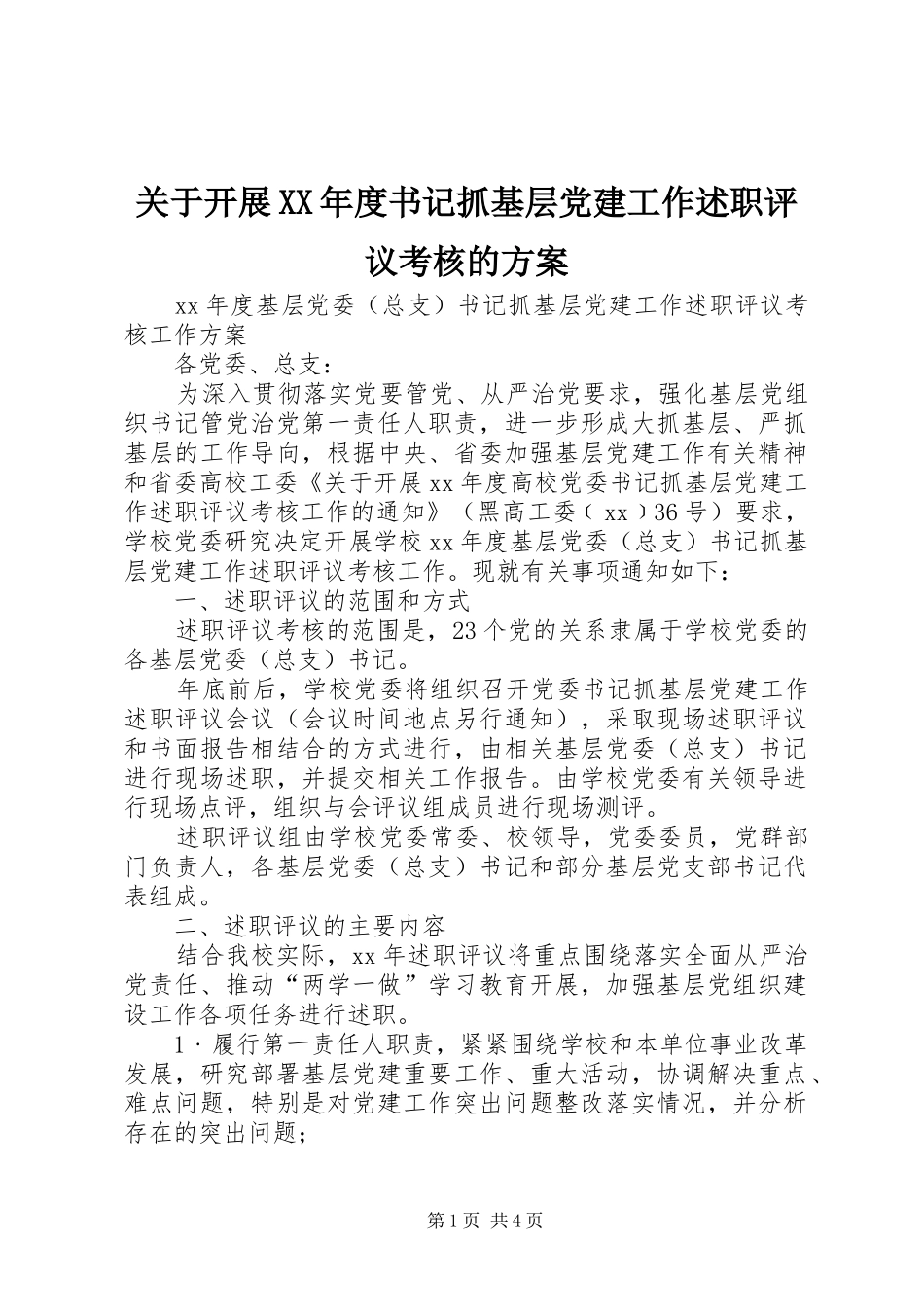 关于开展XX年度书记抓基层党建工作述职评议考核的方案

xx年度基层党委（总支）书记抓基层党建工作述职评议考核工作方案

各党委、总支：

为深入贯彻落实党要管党、从严治党要求，强化基层党组织书记管党治党第一责任人职责，进一步形成大抓基层、严抓基层的工作导向，根据中央、省委加强基层党建工作有关精神和省委高校工委《关于开展xx年度高校党委书记抓基层党建工作述职评议考核工作的通知》（黑高工委（xx）36号）要求，学校党委研究决定开展学校xx年度基层党委（总支）书记抓基层党建工作述职评议考核工作。现就有关事项通知如下：

一、述职评议的范围和方式

述职评议考核的范围是，23个党的关系隶属于学校党委的各基层党委（总支）书记。

年底前后，学校党委将组织召开党委书记抓基层党建工作述职评议会议（会议时间地点另行通知），采取现场述职评议和书面报告相结合的方式进行，由相关基层党委（总支）书记进行现场述职，并提交相关工作报告。由学校党委有关领导进行现场点评，组织与会评议组成员进行现场测评。

述职评议组由学校党委常委、校领导，党委委员，党群部门负责人，各基层党委（总支）书记和部分基层党支部书记代表组成。

二、述职评议的主要内容

结合我校实际，xx年述职评议将重点围绕落实全面从严治党责任、推动“两学一做”学习教育开展，加强基层党组织建设工作各项任务进行述职。

1·履行第一责任人职责，紧紧围绕学校和本单位事业改革发展，研究部署基层党建重要工作、重大活动，协调解决重点、难点问题，特别是对党建工作突出问题整改落实情况，并分析存在的突出问题；

第1页 共4页